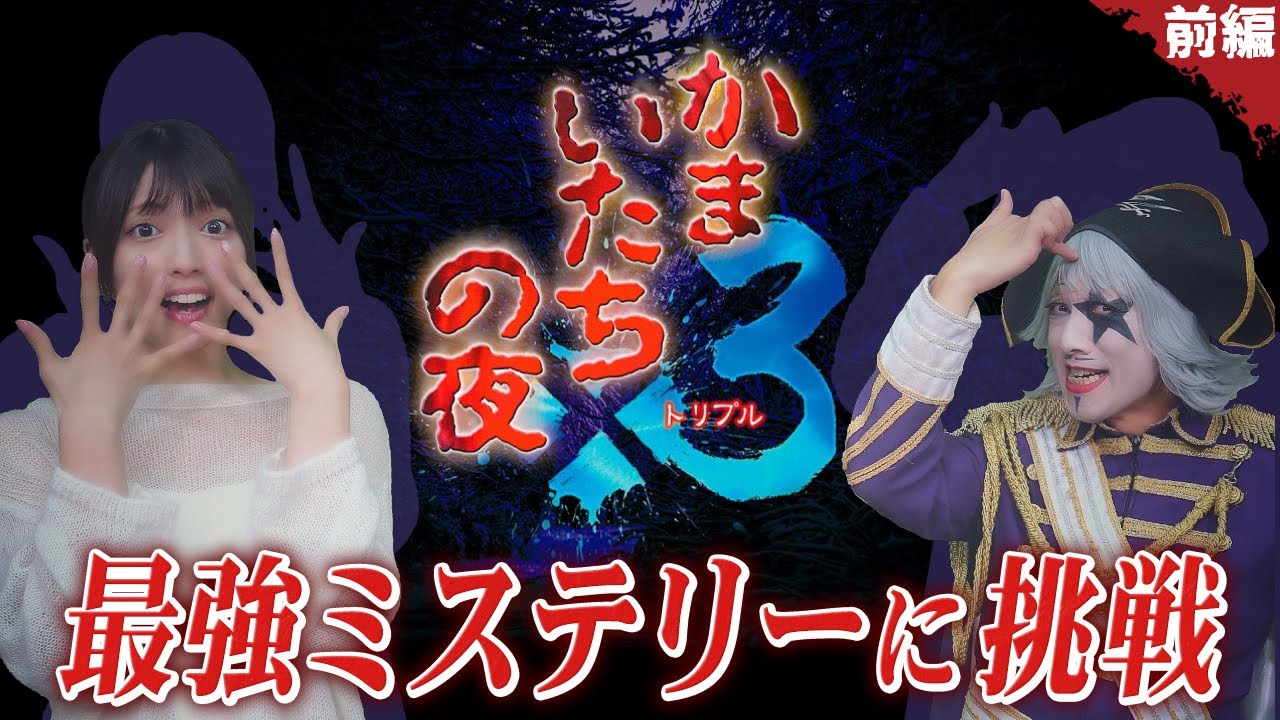 前編

かまいたちの夜×3
トリプル

最強ミステリーに挑戦